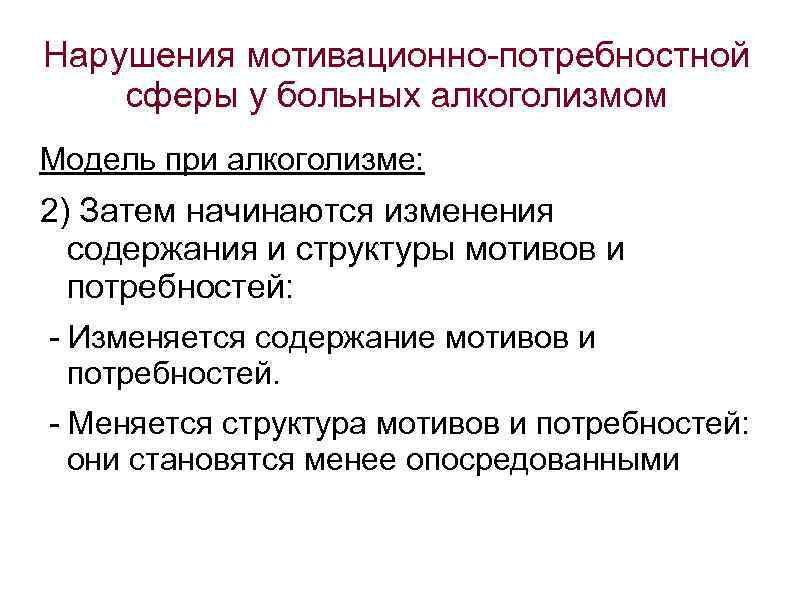 Нарушения мотивационно-потребностной сферы у больных алкоголизмом

Модель при алкоголизме:

2) Затем начинаются изменения содержания и структуры мотивов и потребностей:

- Изменяется содержание мотивов и потребностей.

- Меняется структура мотивов и потребностей: они становятся менее опосредованными